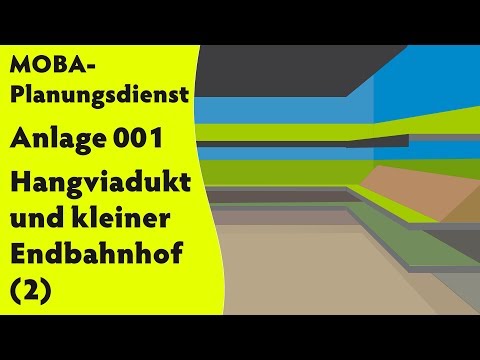 MOBA-Planungsdienst

Anlage 001

Hangviadukt und kleiner Endbahnhof (2)